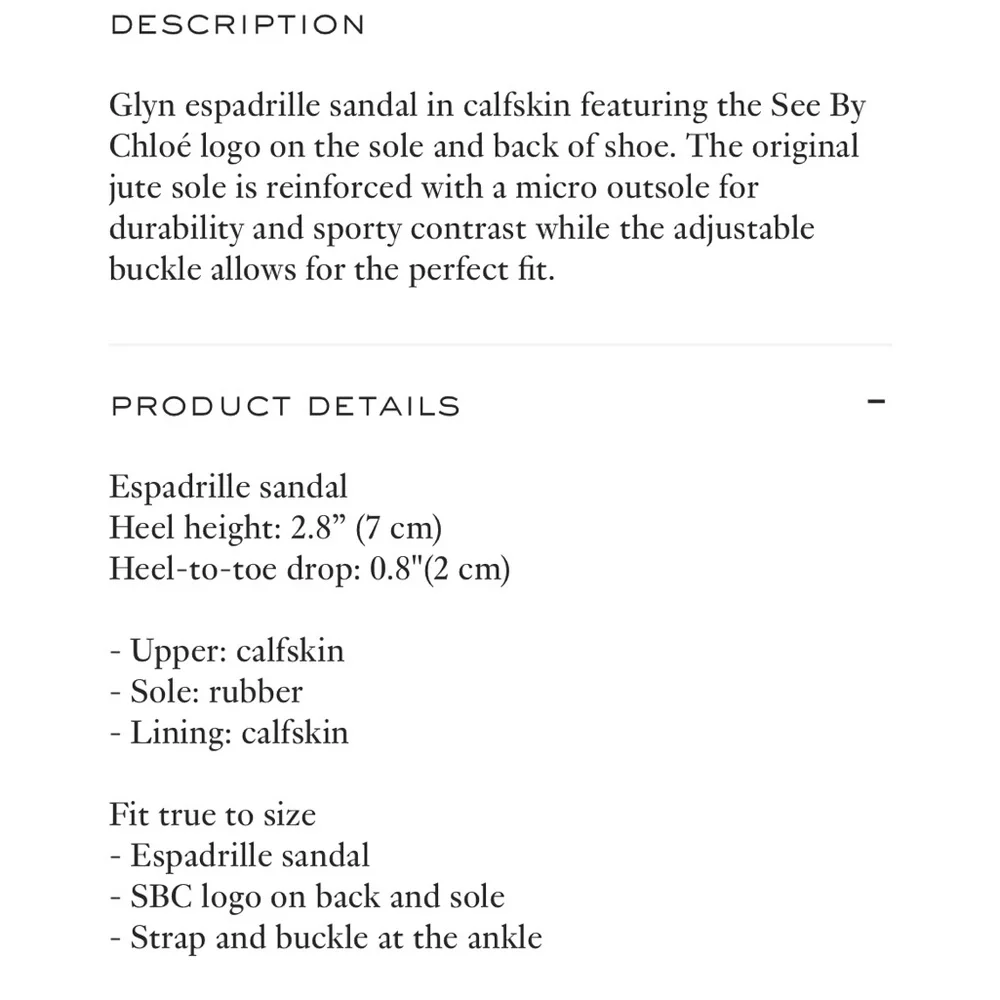 DESCRIPTION

Glyn espadrille sandal in calfskin featuring the See By Chloé logo on the sole and back of shoe. The original jute sole is reinforced with a micro outsole for durability and sporty contrast while the adjustable buckle allows for the perfect fit.

PRODUCT DETAILS

−

Espadrille sandal
Heel height: 2.8” (7 cm)
Heel-to-toe drop: 0.8"(2 cm)

- Upper: calfskin
- Sole: rubber
- Lining: calfskin

Fit true to size
- Espadrille sandal
- SBC logo on back and sole
- Strap and buckle at the ankle